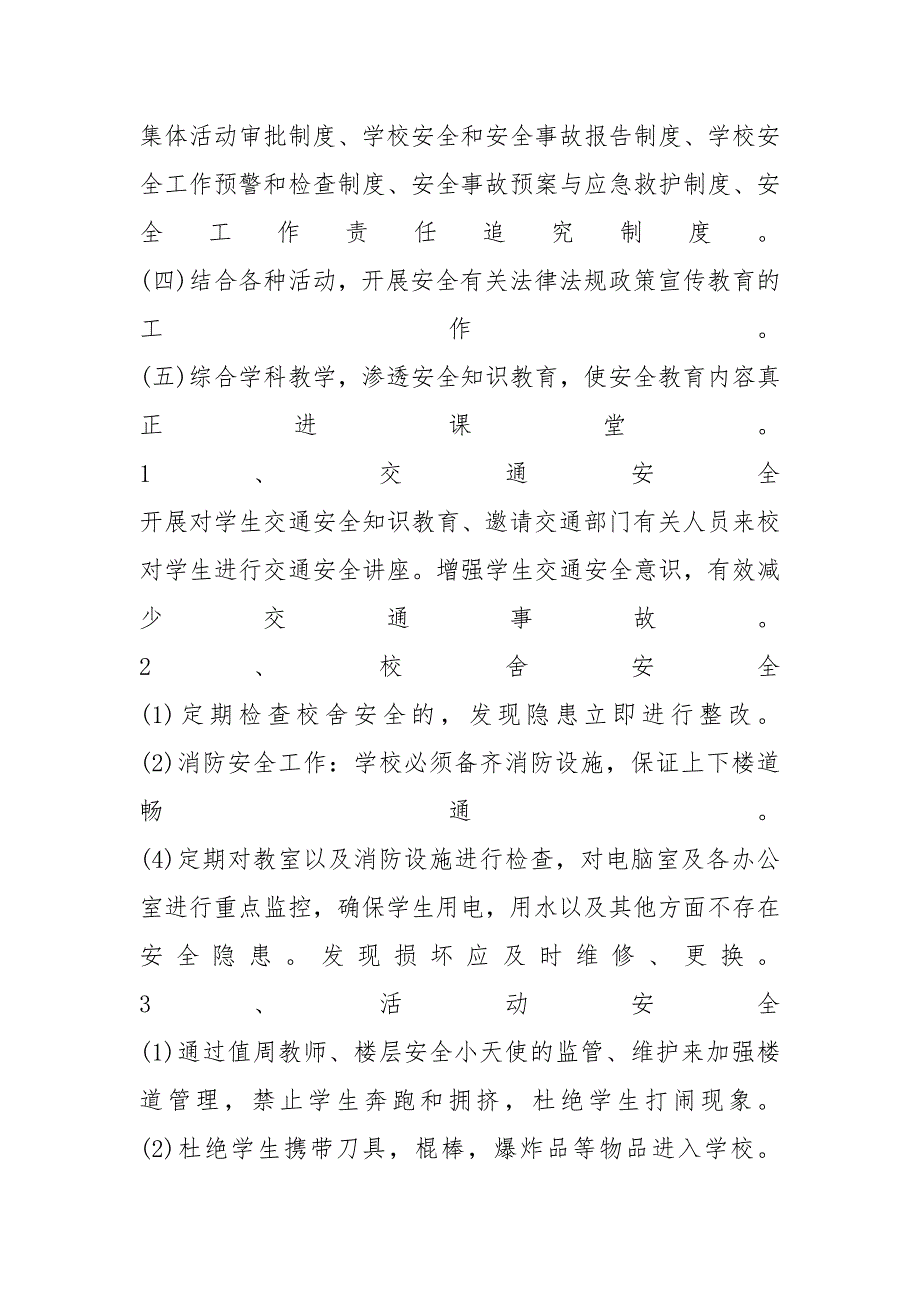 集体活动审批制度、学校安全和安全事故报告制度、学校安全工作预警和检查制度、安全事故预案与应急救护制度、安全工作责任追究制度。

(四)结合各种活动，开展安全有关法律法规政策宣传教育的工作。

(五)综合学科教学，渗透安全知识教育，使安全教育内容真正进课堂。

1、交通安全

开展对学生交通安全知识教育、邀请交通部门有关人员来校对学生进行交通安全讲座。增强学生交通安全意识，有效减少交通事故。

2、校舍安全

(1)定期检查校舍安全的，发现隐患立即进行整改。

(2)消防安全工作：学校必须备齐消防设施，保证上下楼道畅通。

(4)定期对教室以及消防设施进行检查，对电脑室及各办公室进行重点监控，确保学生用电，用水以及其他方面不存在安全隐患。发现损坏应及时维修、更换。

3、活动安全

(1)通过值周教师、楼层安全小天使的监管、维护来加强楼道管理，禁止学生奔跑和拥挤，杜绝学生打闹现象。

(2)杜绝学生携带刀具，棍棒，爆炸品等物品进入学校。